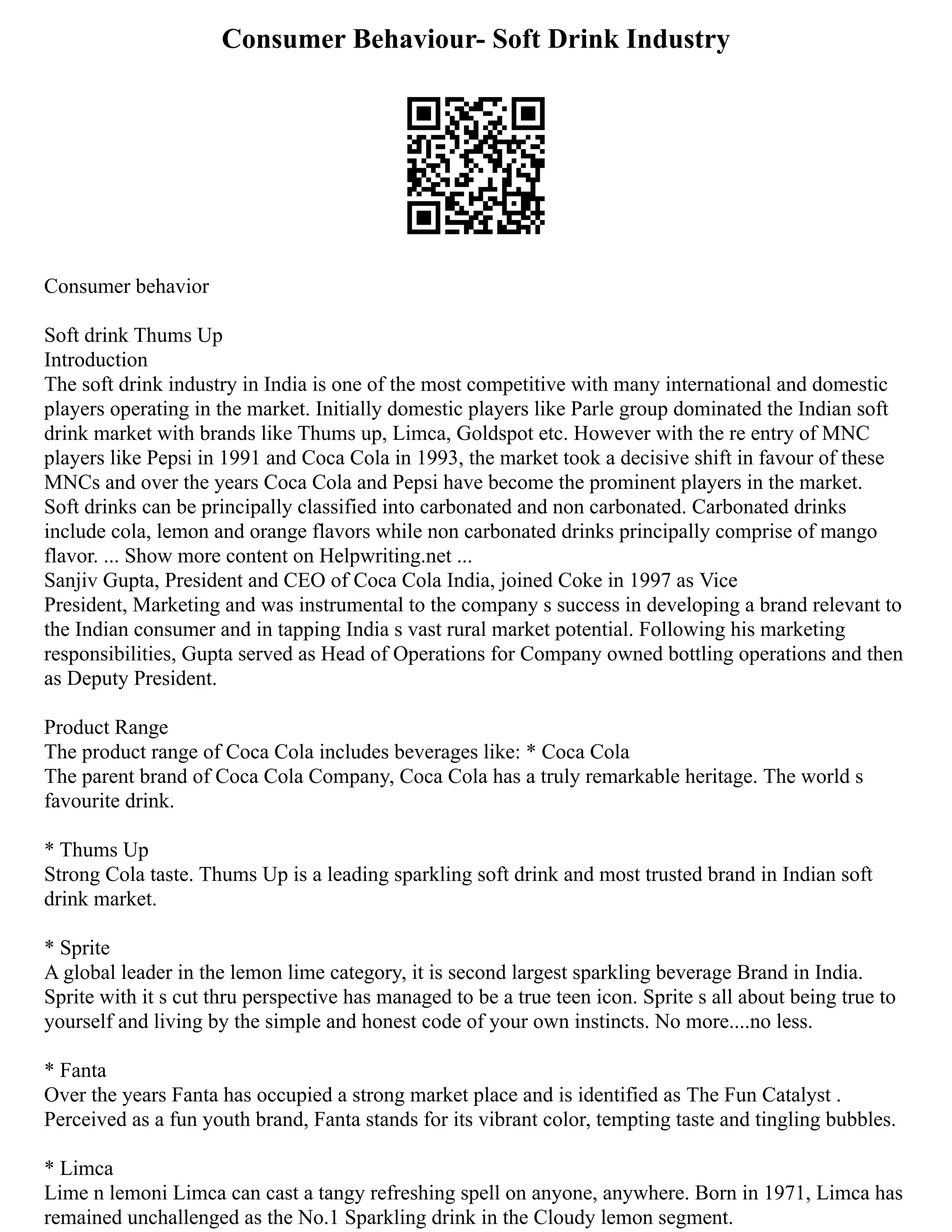 Consumer Behaviour- Soft Drink Industry

Consumer behavior

Soft drink Thums Up
Introduction
The soft drink industry in India is one of the most competitive with many international and domestic players operating in the market. Initially domestic players like Parle group dominated the Indian soft drink market with brands like Thums up, Limca, Goldspot etc. However with the re entry of MNC players like Pepsi in 1991 and Coca Cola in 1993, the market took a decisive shift in favour of these MNCs and over the years Coca Cola and Pepsi have become the prominent players in the market. Soft drinks can be principally classified into carbonated and non carbonated. Carbonated drinks include cola, lemon and orange flavors while non carbonated drinks principally comprise of mango flavor. ... Show more content on Helpwriting.net ...
Sanjiv Gupta, President and CEO of Coca Cola India, joined Coke in 1997 as Vice President, Marketing and was instrumental to the company s success in developing a brand relevant to the Indian consumer and in tapping India s vast rural market potential. Following his marketing responsibilities, Gupta served as Head of Operations for Company owned bottling operations and then as Deputy President.

Product Range
The product range of Coca Cola includes beverages like: * Coca Cola
The parent brand of Coca Cola Company, Coca Cola has a truly remarkable heritage. The world s favourite drink.

* Thums Up
Strong Cola taste. Thums Up is a leading sparkling soft drink and most trusted brand in Indian soft drink market.

* Sprite
A global leader in the lemon lime category, it is second largest sparkling beverage Brand in India. Sprite with it s cut thru perspective has managed to be a true teen icon. Sprite s all about being true to yourself and living by the simple and honest code of your own instincts. No more....no less.

* Fanta
Over the years Fanta has occupied a strong market place and is identified as The Fun Catalyst . Perceived as a fun youth brand, Fanta stands for its vibrant color, tempting taste and tingling bubbles.

* Limca
Lime n lemoni Limca can cast a tangy refreshing spell on anyone, anywhere. Born in 1971, Limca has remained unchallenged as the No.1 Sparkling drink in the Cloudy lemon segment.